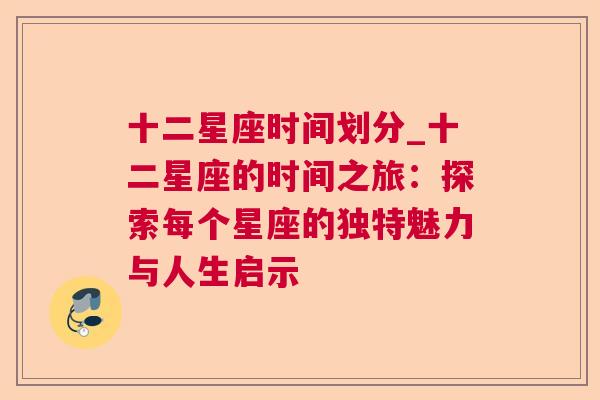 十二星座时间划分_十二星座的时间之旅：探索每个星座的独特魅力与人生启示